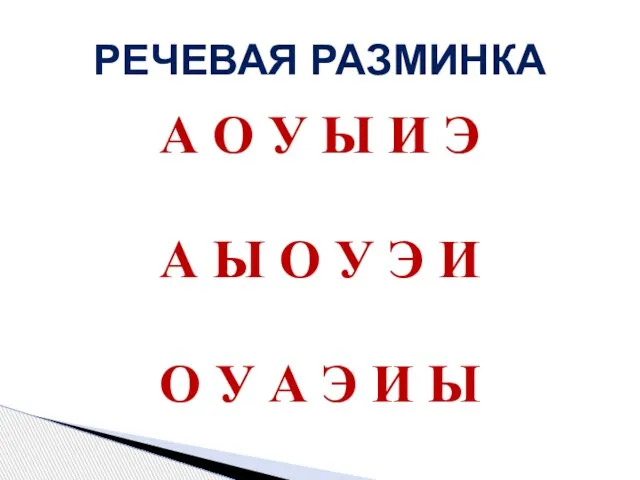 РЕЧЕВАЯ РАЗМИНКА

А О У Ы И Э

А Ы О У Э И

О У А Э И Ы